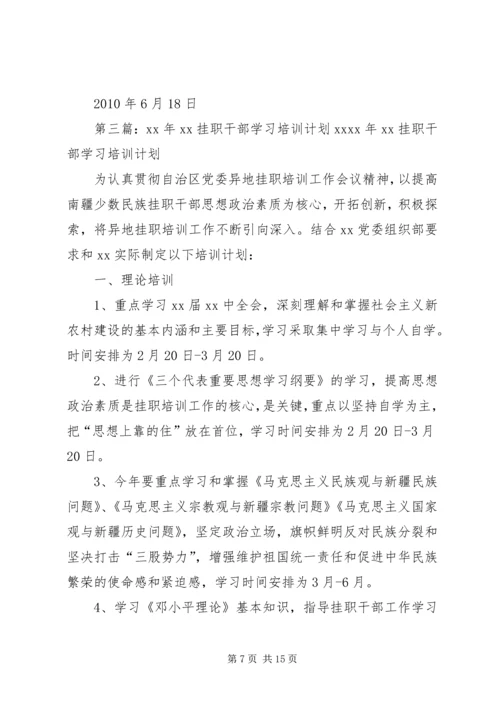 2010 年 6 月 18 日

第三篇：xx 年 xx 挂职干部学习培训计划 xxxx 年 xx 挂职干部学习培训计划

为认真贯彻自治区党委异地挂职培训工作会议精神，以提高南疆少数民族挂职干部思想政治素质为核心，开拓创新，积极探索，将异地挂职培训工作不断引向深入。结合 xx 党委组织部要求和 xx 实际制定以下培训计划：

一、理论培训

1、重点学习 xx 届 xx 中全会，深刻理解和掌握社会主义新农村建设的基本内涵和主要目标，学习采取集中学习与个人自学。时间安排为 2 月 20 日-3 月 20 日。

2、进行《三个代表重要思想学习纲要》的学习，提高思想政治素质是挂职培训工作的核心，是关键，重点以坚持自学为主，把“思想上靠的住”放在首位，学习时间安排为 2 月 20 日-3 月 20 日。

3、今年要重点学习和掌握《马克思主义民族观与新疆民族问题》、《马克思主义宗教观与新疆宗教问题》《马克思主义国家观与新疆历史问题》，坚定政治立场，旗帜鲜明反对民族分裂和坚决打击“三股势力”，增强维护祖国统一责任和促进中华民族繁荣的使命感和紧迫感，学习时间安排为 3 月-6 月。

4、学习《邓小平理论》基本知识，指导挂职干部工作学习

第 7 页 共 15 页